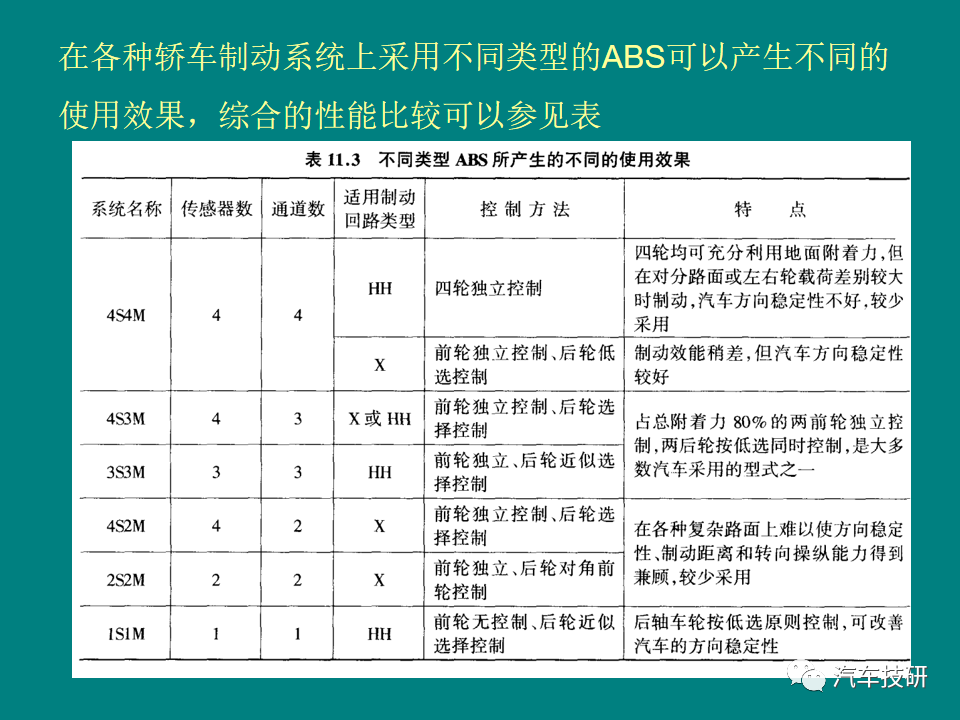 在各种轿车制动系统上采用不同类型的ABS可以产生不同的使用效果，综合的性能比较可以参见表

表 11.3　不同类型 ABS 所产生的不同的使用效果

| 系统名称 | 传感器数 | 通道数 | 适用制动回路类型 | 控制方法 | 特　点 |
|---|---|---|---|---|---|
| 4S4M | 4 | 4 | HH | 四轮独立控制 | 四轮均可充分利用地面附着力，但在对分路面或左右轮载荷差别较大时制动，汽车方向稳定性不好，较少采用 |
| | | | X | 前轮独立控制、后轮低选控制 | 制动效能稍差，但汽车方向稳定性较好 |
| 4S3M | 4 | 3 | X 或 HH | 前轮独立控制、后轮选择控制 | 占总附着力 80% 的两前轮独立控制，两后轮按低选同时控制，是大多数汽车采用的型式之一 |
| 3S3M | 3 | 3 | HH | 前轮独立、后轮近似选择控制 | |
| 4S2M | 4 | 2 | X | 前轮独立控制、后轮选择控制 | 在各种复杂路面上难以使方向稳定性、制动距离和转向操纵能力得到兼顾，较少采用 |
| 2S2M | 2 | 2 | X | 前轮独立、后轮对角前轮控制 | |
| 1S1M | 1 | 1 | HH | 前轮无控制、后轮近似选择控制 | 后轴车轮按低选原则控制，可改善汽车的方向稳定性 |

汽车技研